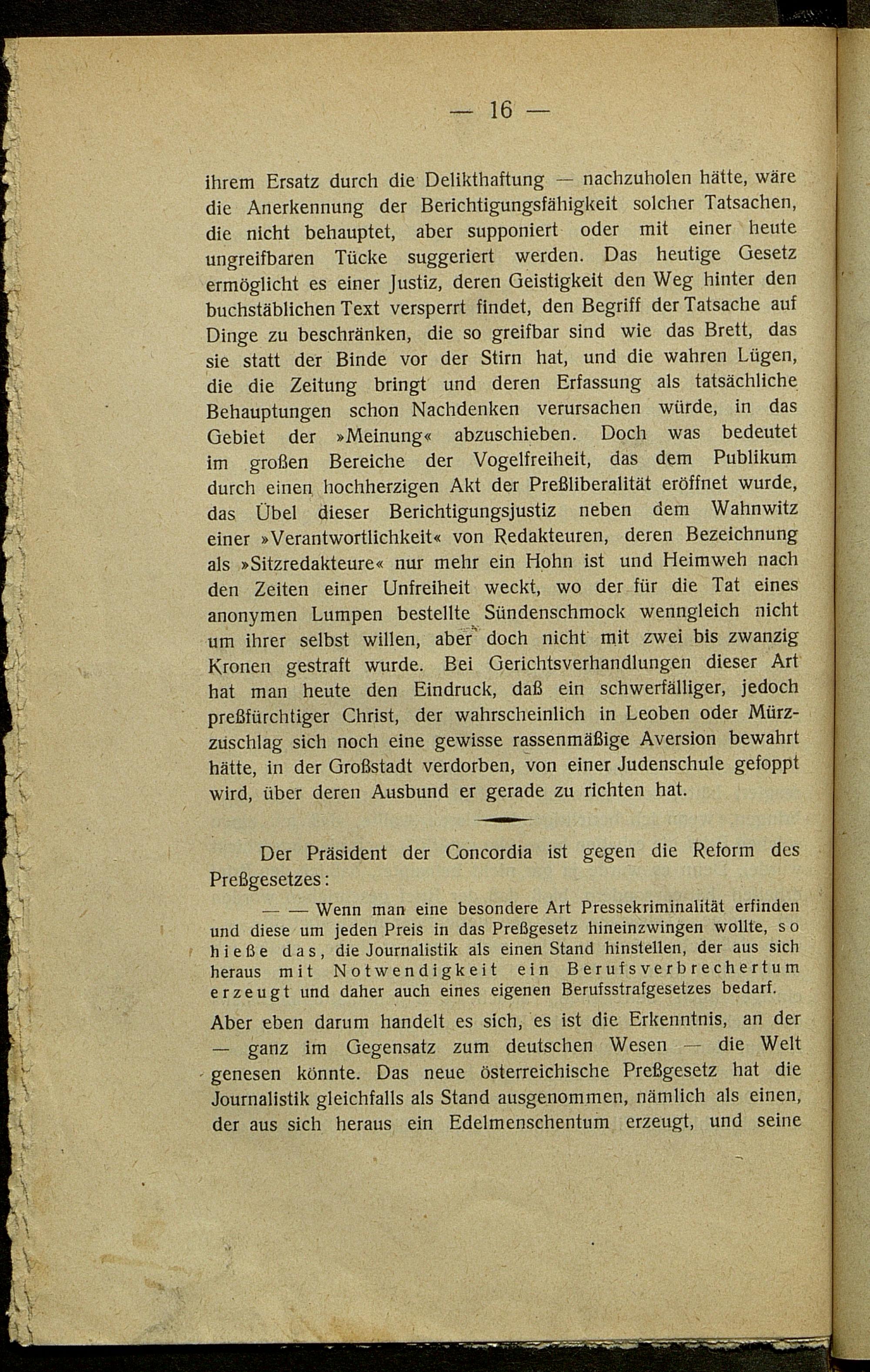 — 16 —

ihrem Ersatz durch die Delikthaftung — nachzuholen hätte, wäre die Anerkennung der Berichtigungsfähigkeit solcher Tatsachen, die nicht behauptet, aber supponiert oder mit einer heute ungreifbaren Tücke suggeriert werden. Das heutige Gesetz ermöglicht es einer Justiz, deren Geistigkeit den Weg hinter den buchstäblichen Text versperrt findet, den Begriff der Tatsache auf Dinge zu beschränken, die so greifbar sind wie das Brett, das sie statt der Binde vor der Stirn hat, und die wahren Lügen, die die Zeitung bringt und deren Erfassung als tatsächliche Behauptungen schon Nachdenken verursachen würde, in das Gebiet der »Meinung« abzuschieben. Doch was bedeutet im großen Bereiche der Vogelfreiheit, das dem Publikum durch einen hochherzigen Akt der Preßliberalität eröffnet wurde, das Übel dieser Berichtigungsjustiz neben dem Wahnwitz einer »Verantwortlichkeit« von Redakteuren, deren Bezeichnung als »Sitzredakteure« nur mehr ein Hohn ist und Heimweh nach den Zeiten einer Unfreiheit weckt, wo der für die Tat eines anonymen Lumpen bestellte Sündenschmock wenngleich nicht um ihrer selbst willen, aber doch nicht mit zwei bis zwanzig Kronen gestraft wurde. Bei Gerichtsverhandlungen dieser Art hat man heute den Eindruck, daß ein schwerfälliger, jedoch preßfürchtiger Christ, der wahrscheinlich in Leoben oder Mürzzuschlag sich noch eine gewisse rassenmäßige Aversion bewahrt hätte, in der Großstadt verdorben, von einer Judenschule gefoppt wird, über deren Ausbund er gerade zu richten hat.

Der Präsident der Concordia ist gegen die Reform des Preßgesetzes:

— — Wenn man eine besondere Art Pressekriminalität erfinden und diese um jeden Preis in das Preßgesetz hineinzwingen wollte, so hieße das, die Journalistik als einen Stand hinstellen, der aus sich heraus mit Notwendigkeit ein Berufsverbrechertum erzeugt und daher auch eines eigenen Berufsstrafgesetzes bedarf.

Aber eben darum handelt es sich, es ist die Erkenntnis, an der — ganz im Gegensatz zum deutschen Wesen — die Welt genesen könnte. Das neue österreichische Preßgesetz hat die Journalistik gleichfalls als Stand ausgenommen, nämlich als einen, der aus sich heraus ein Edelmenschentum erzeugt, und seine